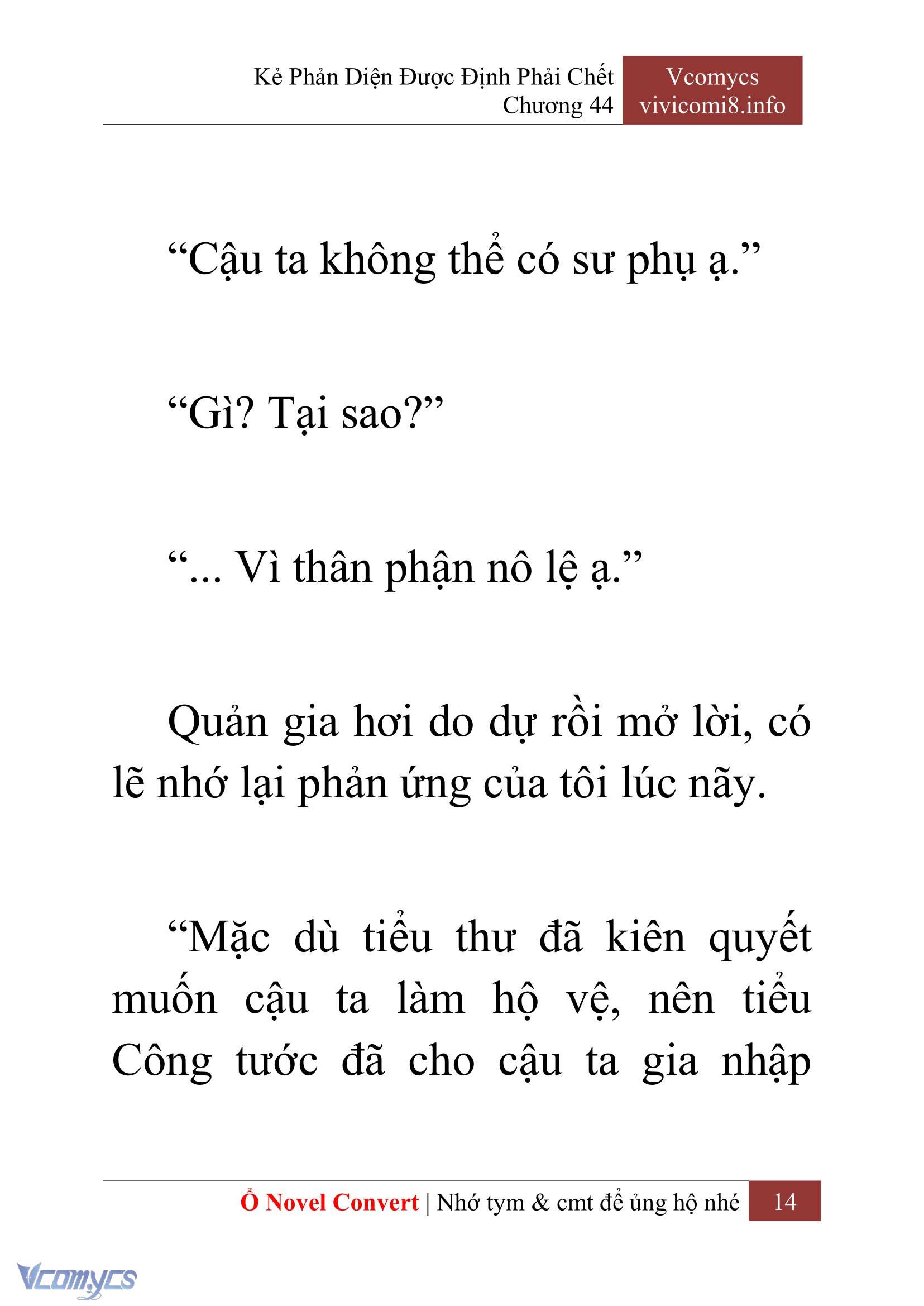 Kẻ Phản Diện Được Định Phải Chết
Chương 44

Vcomycs
vivicomi8.info

“Cậu ta không thể có sư phụ ạ.”

“Gì? Tại sao?”

“... Vì thân phận nô lệ ạ.”

Quản gia hơi do dự rồi mở lời, có lẽ nhớ lại phản ứng của tôi lúc nãy.

“Mặc dù tiểu thư đã kiên quyết muốn cậu ta làm hộ vệ, nên tiểu Công tước đã cho cậu ta gia nhập

Ổ Novel Convert | Nhớ tym & cmt để ủng hộ nhé 14

Vcomycs